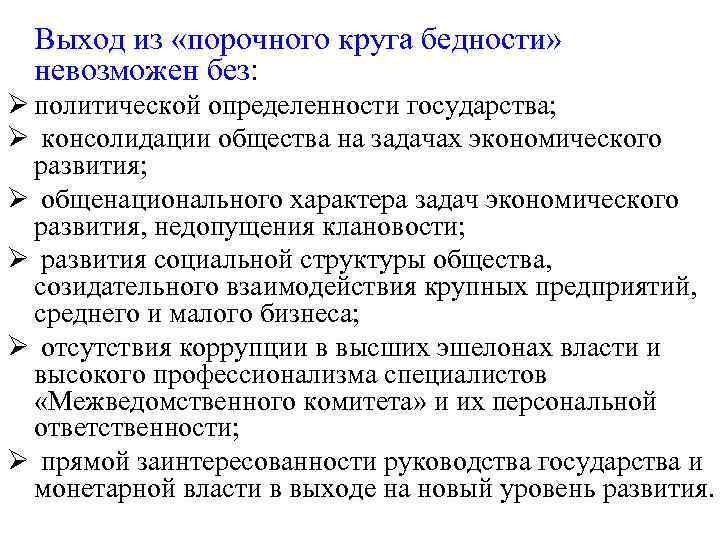 Выход из «порочного круга бедности» невозможен без:

➢ политической определенности государства;

➢ консолидации общества на задачах экономического развития;

➢ общенационального характера задач экономического развития, недопущения клановости;

➢ развития социальной структуры общества, созидательного взаимодействия крупных предприятий, среднего и малого бизнеса;

➢ отсутствия коррупции в высших эшелонах власти и высокого профессионализма специалистов «Межведомственного комитета» и их персональной ответственности;

➢ прямой заинтересованности руководства государства и монетарной власти в выходе на новый уровень развития.